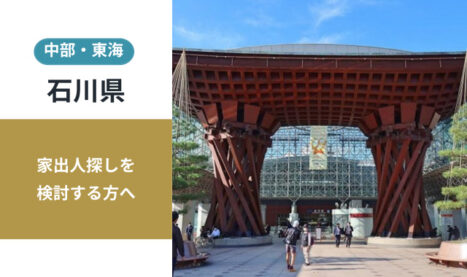 中部・東海

石川県

家出人探しを
検討する方へ